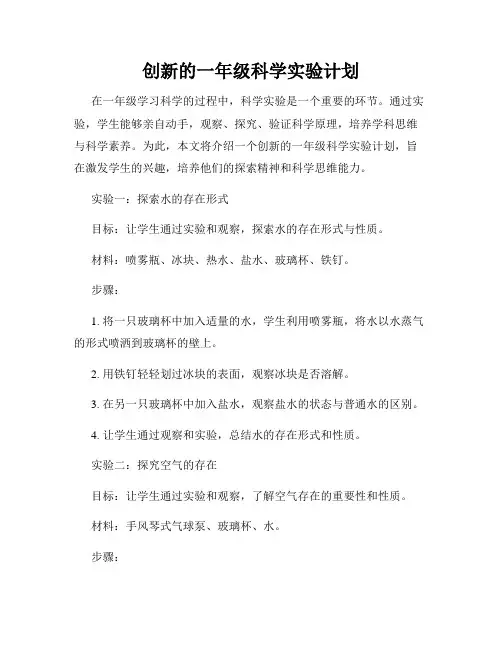 创新的一年级科学实验计划

在一年级学习科学的过程中，科学实验是一个重要的环节。通过实验，学生能够亲自动手，观察、探究、验证科学原理，培养学科思维与科学素养。为此，本文将介绍一个创新的一年级科学实验计划，旨在激发学生的兴趣，培养他们的探索精神和科学思维能力。

实验一：探索水的存在形式

目标：让学生通过实验和观察，探索水的存在形式与性质。

材料：喷雾瓶、冰块、热水、盐水、玻璃杯、铁钉。

步骤：

1. 将一只玻璃杯中加入适量的水，学生利用喷雾瓶，将水以水蒸气的形式喷洒到玻璃杯的壁上。

2. 用铁钉轻轻划过冰块的表面，观察冰块是否溶解。

3. 在另一只玻璃杯中加入盐水，观察盐水的状态与普通水的区别。

4. 让学生通过观察和实验，总结水的存在形式和性质。

实验二：探究空气的存在

目标：让学生通过实验和观察，了解空气存在的重要性和性质。

材料：手风琴式气球泵、玻璃杯、水。

步骤：